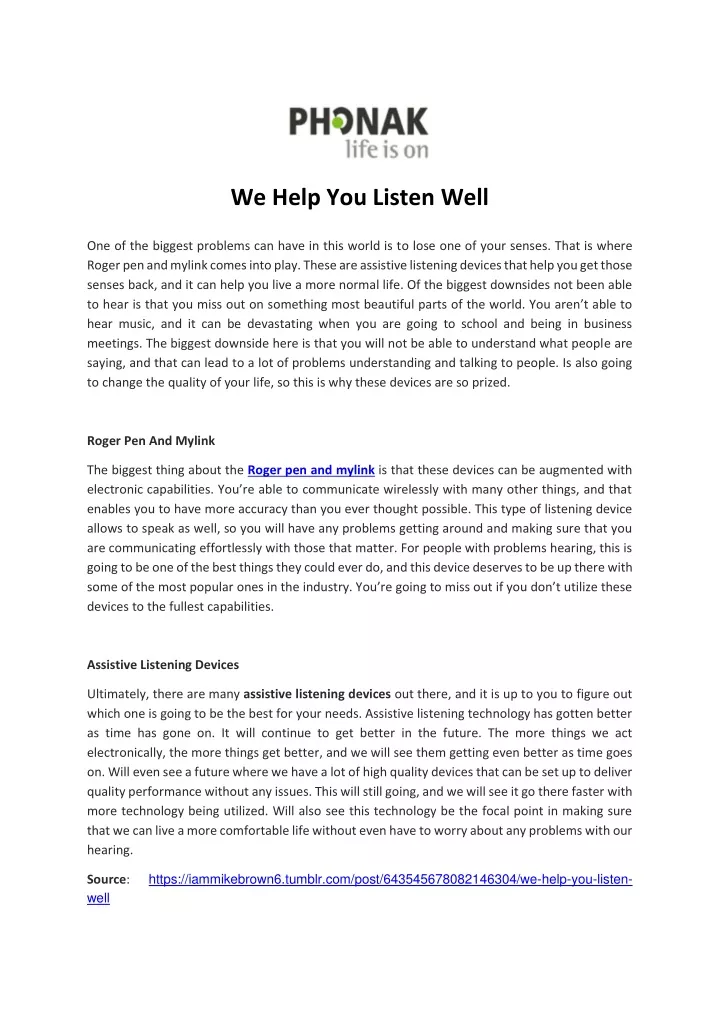 PHONAK
life is on

We Help You Listen Well

One of the biggest problems can have in this world is to lose one of your senses. That is where Roger pen and mylink comes into play. These are assistive listening devices that help you get those senses back, and it can help you live a more normal life. Of the biggest downsides not been able to hear is that you miss out on something most beautiful parts of the world. You aren't able to hear music, and it can be devastating when you are going to school and being in business meetings. The biggest downside here is that you will not be able to understand what people are saying, and that can lead to a lot of problems understanding and talking to people. Is also going to change the quality of your life, so this is why these devices are so prized.

Roger Pen And Mylink

The biggest thing about the Roger pen and mylink is that these devices can be augmented with electronic capabilities. You're able to communicate wirelessly with many other things, and that enables you to have more accuracy than you ever thought possible. This type of listening device allows to speak as well, so you will have any problems getting around and making sure that you are communicating effortlessly with those that matter. For people with problems hearing, this is going to be one of the best things they could ever do, and this device deserves to be up there with some of the most popular ones in the industry. You're going to miss out if you don't utilize these devices to the fullest capabilities.

Assistive Listening Devices

Ultimately, there are many assistive listening devices out there, and it is up to you to figure out which one is going to be the best for your needs. Assistive listening technology has gotten better as time has gone on. It will continue to get better in the future. The more things we act electronically, the more things get better, and we will see them getting even better as time goes on. Will even see a future where we have a lot of high quality devices that can be set up to deliver quality performance without any issues. This will still going, and we will see it go there faster with more technology being utilized. Will also see this technology be the focal point in making sure that we can live a more comfortable life without even have to worry about any problems with our hearing.

Source: https://iammikebrown6.tumblr.com/post/643545678082146304/we-help-you-listen-well